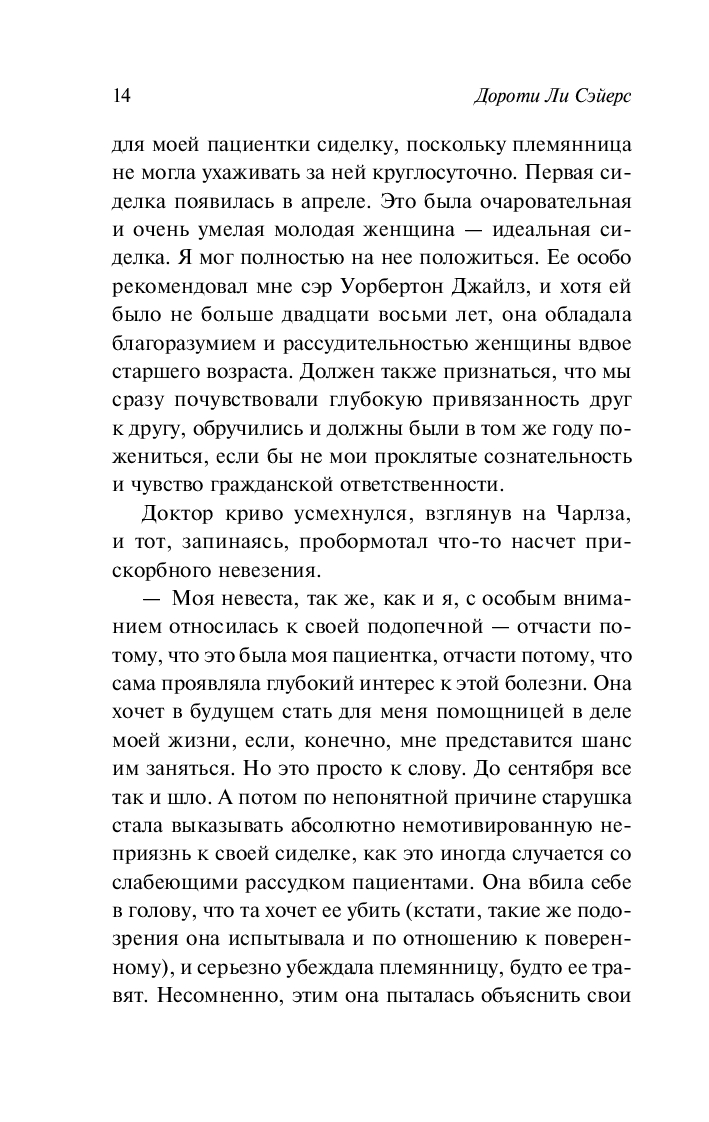 14 Дороти Ли Сэйерс

для моей пациентки сиделку, поскольку племянница не могла ухаживать за ней круглосуточно. Первая сиделка появилась в апреле. Это была очаровательная и очень умелая молодая женщина — идеальная сиделка. Я мог полностью на нее положиться. Ее особо рекомендовал мне сэр Уорбертон Джайлз, и хотя ей было не больше двадцати восьми лет, она обладала благоразумием и рассудительностью женщины вдвое старшего возраста. Должен также признаться, что мы сразу почувствовали глубокую привязанность друг к другу, обручились и должны были в том же году пожениться, если бы не мои проклятые сознательность и чувство гражданской ответственности.

Доктор криво усмехнулся, взглянув на Чарлза, и тот, запинаясь, пробормотал что-то насчет прискорбного невезения.

— Моя невеста, так же, как и я, с особым вниманием относилась к своей подопечной — отчасти потому, что это была моя пациентка, отчасти потому, что сама проявляла глубокий интерес к этой болезни. Она хочет в будущем стать для меня помощницей в деле моей жизни, если, конечно, мне представится шанс им заняться. Но это просто к слову. До сентября все так и шло. А потом по непонятной причине старушка стала выказывать абсолютно немотивированную неприязнь к своей сиделке, как это иногда случается со слабеющими рассудком пациентами. Она вбила себе в голову, что та хочет ее убить (кстати, такие же подозрения она испытывала и по отношению к поверенному), и серьезно убеждала племянницу, будто ее травят. Несомненно, этим она пыталась объяснить свои